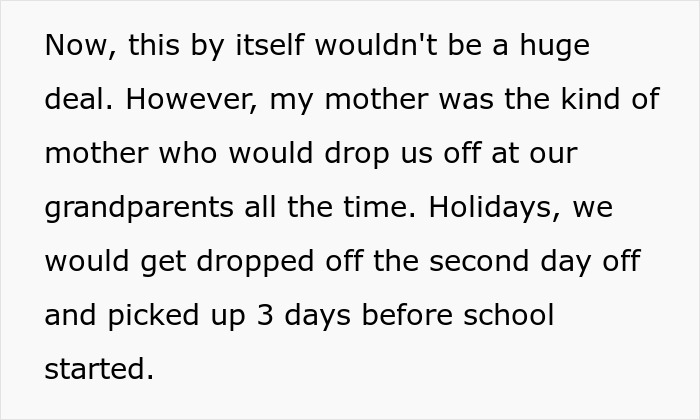 Now, this by itself wouldn't be a huge deal. However, my mother was the kind of mother who would drop us off at our grandparents all the time. Holidays, we would get dropped off the second day off and picked up 3 days before school started.